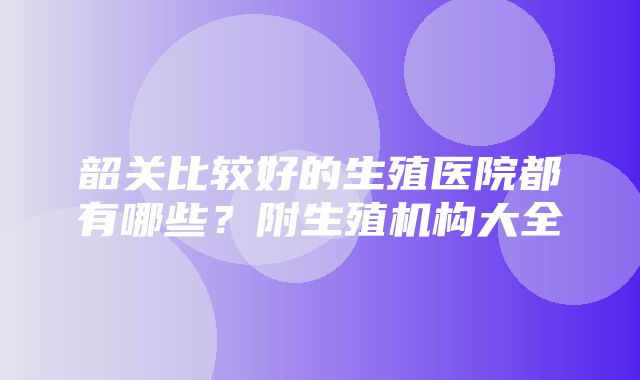 韶关比较好的生殖医院都有哪些？附生殖机构大全